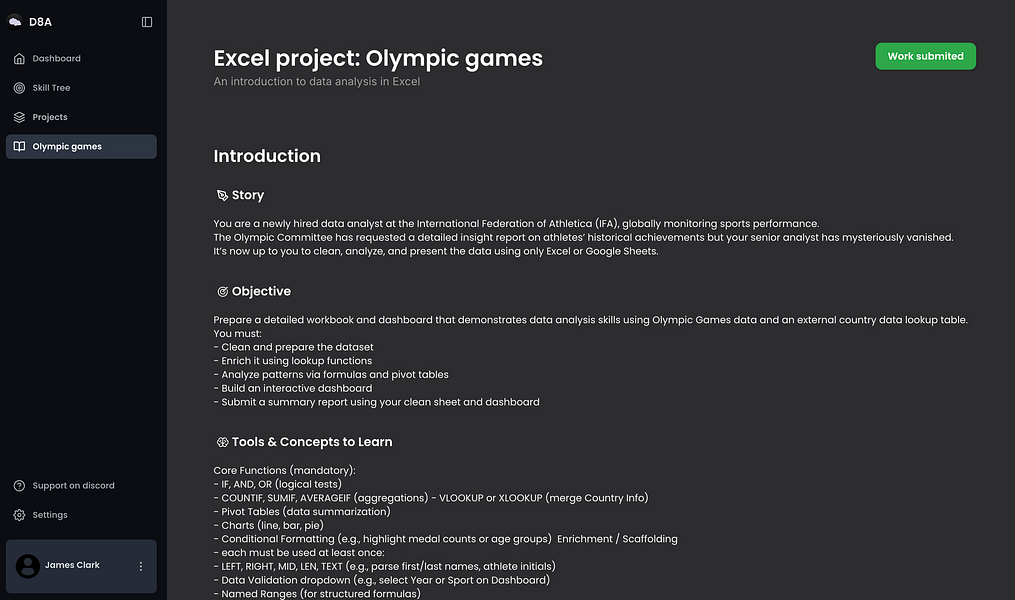 D8A

Dashboard
Skill Tree
Projects
Olympic games

Support on discord
Settings

James Clark

Excel project: Olympic games
An introduction to data analysis in Excel

Work submited

Introduction

Story

You are a newly hired data analyst at the International Federation of Athletica (IFA), globally monitoring sports performance.
The Olympic Committee has requested a detailed insight report on athletes' historical achievements but your senior analyst has mysteriously vanished.
It's now up to you to clean, analyze, and present the data using only Excel or Google Sheets.

Objective

Prepare a detailed workbook and dashboard that demonstrates data analysis skills using Olympic Games data and an external country data lookup table.
You must:
- Clean and prepare the dataset
- Enrich it using lookup functions
- Analyze patterns via formulas and pivot tables
- Build an interactive dashboard
- Submit a summary report using your clean sheet and dashboard

Tools & Concepts to Learn

Core Functions (mandatory):
- IF, AND, OR (logical tests)
- COUNTIF, SUMIF, AVERAGEIF (aggregations) - VLOOKUP or XLOOKUP (merge Country Info)
- Pivot Tables (data summarization)
- Charts (line, bar, pie)
- Conditional Formatting (e.g., highlight medal counts or age groups) Enrichment / Scaffolding
- each must be used at least once:
- LEFT, RIGHT, MID, LEN, TEXT (e.g., parse first/last names, athlete initials)
- Data Validation dropdown (e.g., select Year or Sport on Dashboard)
- Named Ranges (for structured formulas)